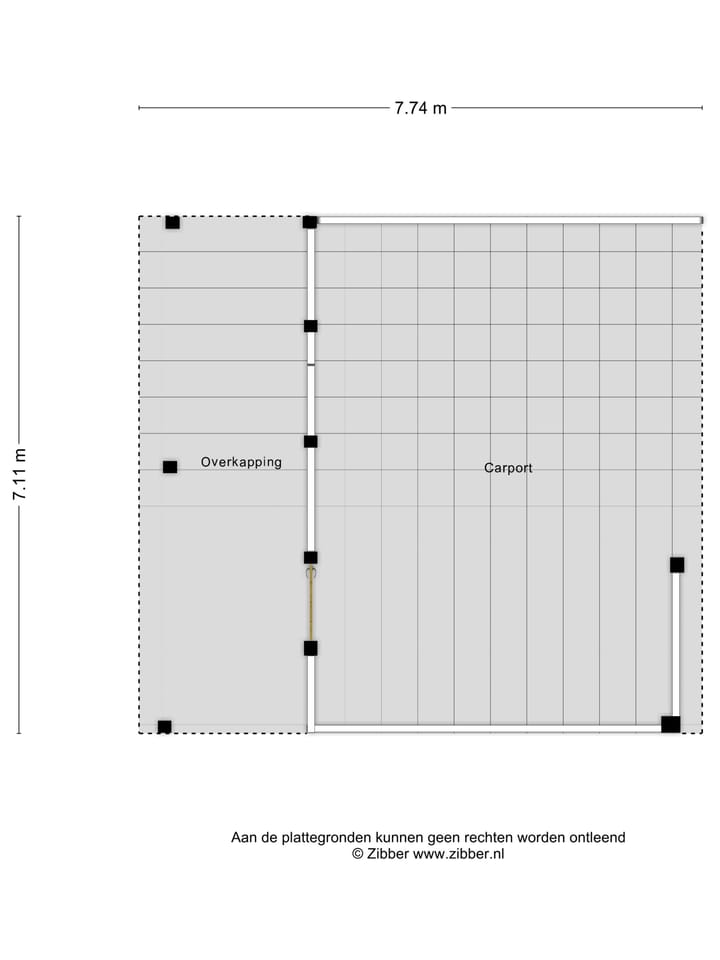 7.74 m

7.11 m

Overkapping

Carport

Aan de plattegronden kunnen geen rechten worden ontleend
© Zibber www.zibber.nl